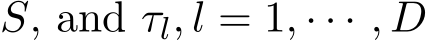 $S$, and $\tau_l, l = 1, \cdots, D$